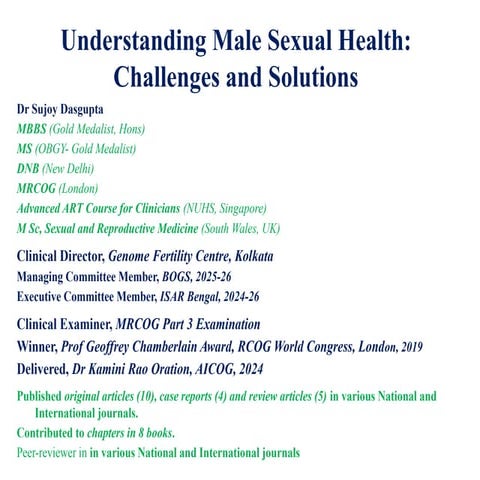 Understanding Male Sexual Health: Challenges and Solutions

Dr Sujoy Dasgupta
MBBS (Gold Medalist, Hons)
MS (OBGY- Gold Medalist)
DNB (New Delhi)
MRCOG (London)
Advanced ART Course for Clinicians (NUHS, Singapore)
M Sc, Sexual and Reproductive Medicine (South Wales, UK)

Clinical Director, Genome Fertility Centre, Kolkata
Managing Committee Member, BOGS, 2025-26
Executive Committee Member, ISAR Bengal, 2024-26

Clinical Examiner, MRCOG Part 3 Examination
Winner, Prof Geoffrey Chamberlain Award, RCOG World Congress, London, 2019
Delivered, Dr Kamini Rao Oration, AICOG, 2024

Published original articles (10), case reports (4) and review articles (5) in various National and International journals.

Contributed to chapters in 8 books.

Peer-reviewer in in various National and International journals